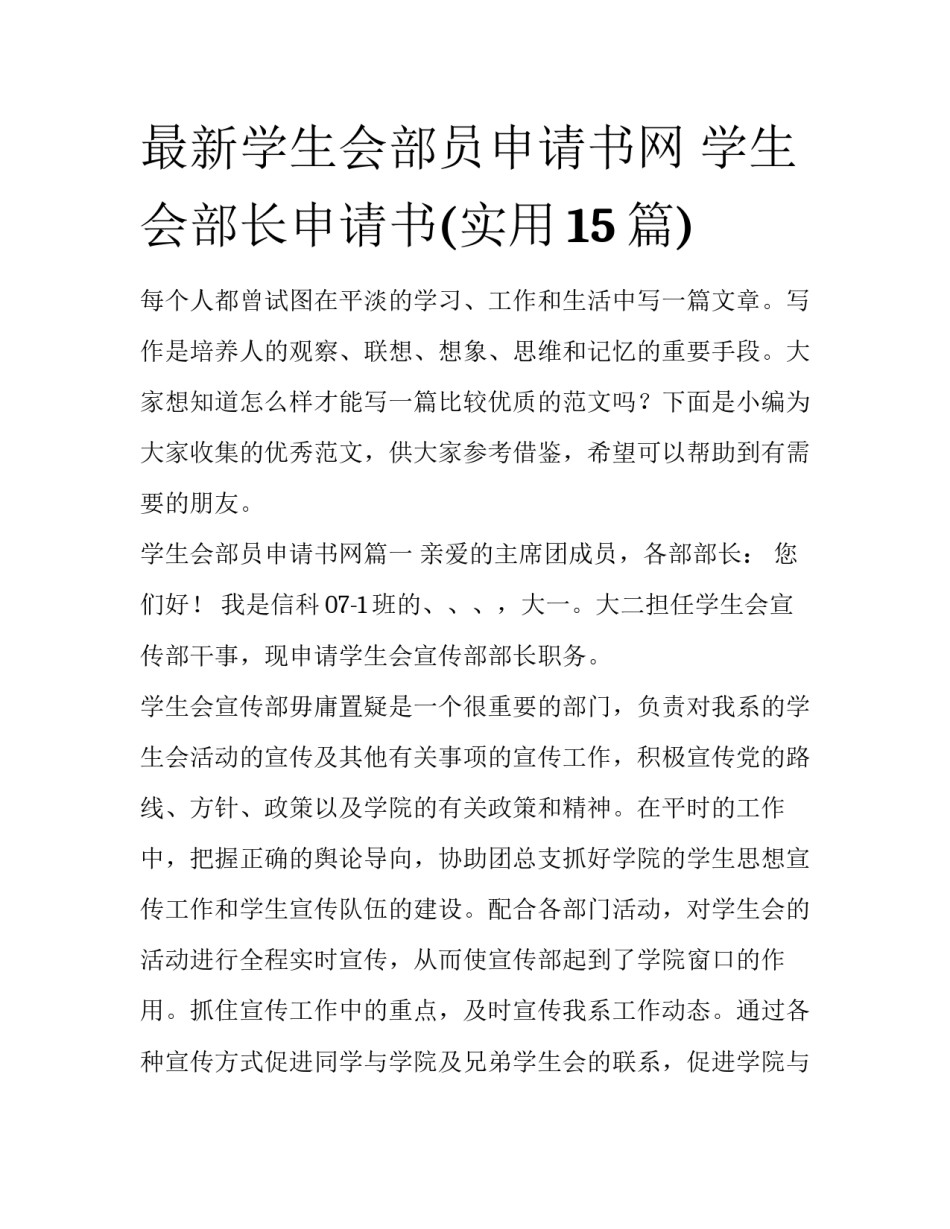 最新学生会部员申请书网 学生会部长申请书(实用 15 篇)

每个人都曾试图在平淡的学习、工作和生活中写一篇文章。写作是培养人的观察、联想、想象、思维和记忆的重要手段。大家想知道怎么样才能写一篇比较优质的范文吗？下面是小编为大家收集的优秀范文，供大家参考借鉴，希望可以帮助到有需要的朋友。

学生会部员申请书网篇一 亲爱的主席团成员，各部部长： 您们好！ 我是信科 07-1 班的、、、，大一。大二担任学生会宣传部干事，现申请学生会宣传部部长职务。

学生会宣传部毋庸置疑是一个很重要的部门，负责对我系的学生会活动的宣传及其他有关事项的宣传工作，积极宣传党的路线、方针、政策以及学院的有关政策和精神。在平时的工作中，把握正确的舆论导向，协助团总支抓好学院的学生思想宣传工作和学生宣传队伍的建设。配合各部门活动，对学生会的活动进行全程实时宣传，从而使宣传部起到了学院窗口的作用。抓住宣传工作中的重点，及时宣传我系工作动态。通过各种宣传方式促进同学与学院及兄弟学生会的联系，促进学院与